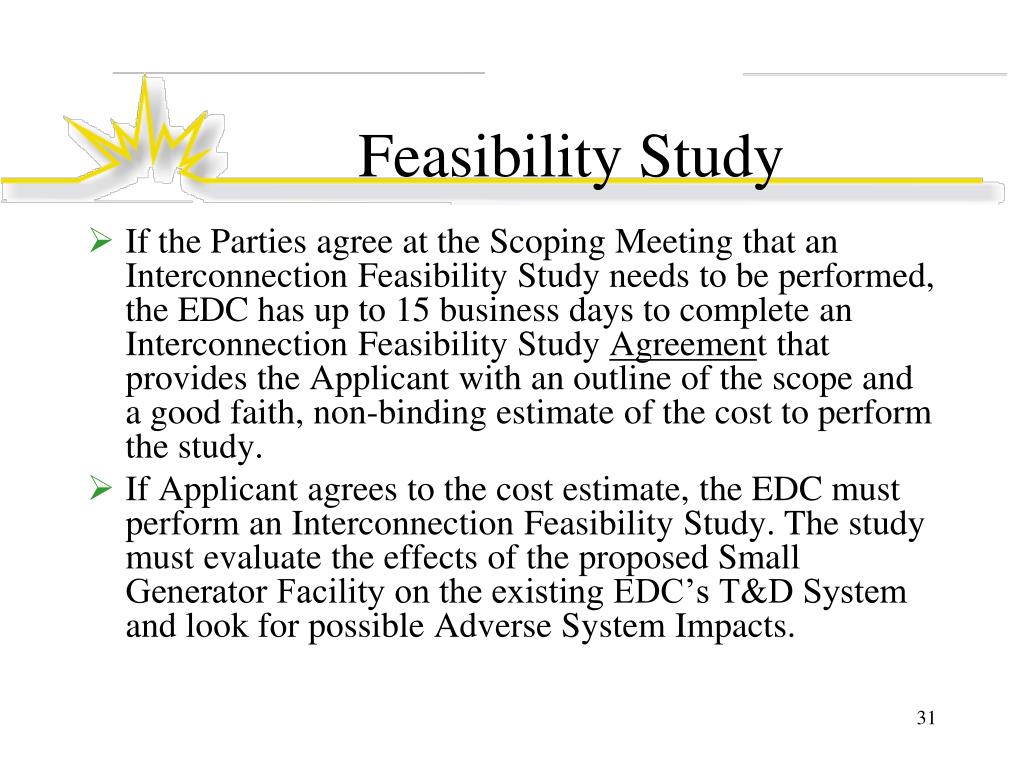 Feasibility Study

➢ If the Parties agree at the Scoping Meeting that an Interconnection Feasibility Study needs to be performed, the EDC has up to 15 business days to complete an Interconnection Feasibility Study Agreement that provides the Applicant with an outline of the scope and a good faith, non-binding estimate of the cost to perform the study.

➢ If Applicant agrees to the cost estimate, the EDC must perform an Interconnection Feasibility Study. The study must evaluate the effects of the proposed Small Generator Facility on the existing EDC's T&D System and look for possible Adverse System Impacts.

31